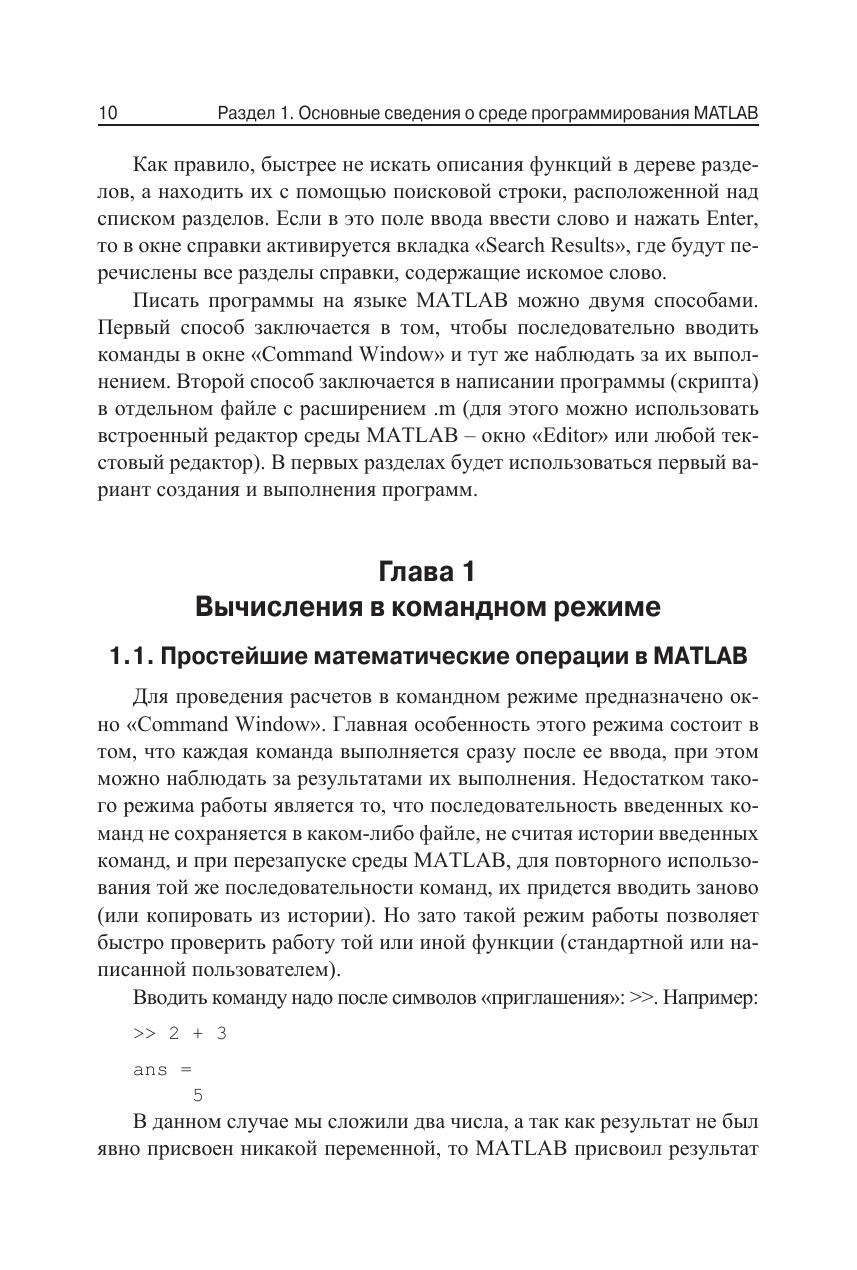 10 Раздел 1. Основные сведения о среде программирования MATLAB

Как правило, быстрее не искать описания функций в дереве разделов, а находить их с помощью поисковой строки, расположенной над списком разделов. Если в это поле ввода ввести слово и нажать Enter, то в окне справки активируется вкладка «Search Results», где будут перечислены все разделы справки, содержащие искомое слово.

Писать программы на языке MATLAB можно двумя способами. Первый способ заключается в том, чтобы последовательно вводить команды в окне «Command Window» и тут же наблюдать за их выполнением. Второй способ заключается в написании программы (скрипта) в отдельном файле с расширением .m (для этого можно использовать встроенный редактор среды MATLAB – окно «Editor» или любой текстовый редактор). В первых разделах будет использоваться первый вариант создания и выполнения программ.

Глава 1
Вычисления в командном режиме

1.1. Простейшие математические операции в MATLAB

Для проведения расчетов в командном режиме предназначено окно «Command Window». Главная особенность этого режима состоит в том, что каждая команда выполняется сразу после ее ввода, при этом можно наблюдать за результатами их выполнения. Недостатком такого режима работы является то, что последовательность введенных команд не сохраняется в каком-либо файле, не считая истории введенных команд, и при перезапуске среды MATLAB, для повторного использования той же последовательности команд, их придется вводить заново (или копировать из истории). Но зато такой режим работы позволяет быстро проверить работу той или иной функции (стандартной или написанной пользователем).

Вводить команду надо после символов «приглашения»: >>. Например:

>> 2 + 3

ans =
     5

В данном случае мы сложили два числа, а так как результат не был явно присвоен никакой переменной, то MATLAB присвоил результат